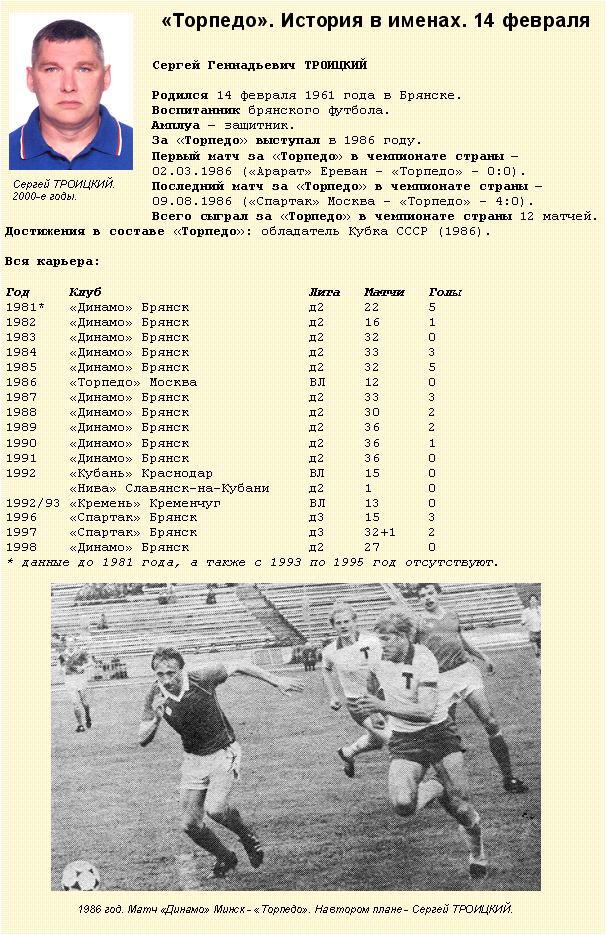 «Торпедо». История в именах. 14 февраля

Сергей ТРОИЦКИЙ. 2000-е годы.

Сергей Геннадьевич ТРОИЦКИЙ

Родился 14 февраля 1961 года в Брянске.
Воспитанник брянского футбола.
Амплуа – защитник.
За «Торпедо» выступал в 1986 году.
Первый матч за «Торпедо» в чемпионате страны – 02.03.1986 («Арарат» Ереван – «Торпедо» – 0:0).
Последний матч за «Торпедо» в чемпионате страны – 09.08.1986 («Спартак» Москва – «Торпедо» – 4:0).
Всего сыграл за «Торпедо» в чемпионате страны 12 матчей.
Достижения в составе «Торпедо»: обладатель Кубка СССР (1986).

Вся карьера:

| Год | Клуб | Лига | Матчи | Голы |
|---|---|---|---|---|
| 1981* | «Динамо» Брянск | Д2 | 22 | 5 |
| 1982 | «Динамо» Брянск | Д2 | 16 | 1 |
| 1983 | «Динамо» Брянск | Д2 | 32 | 0 |
| 1984 | «Динамо» Брянск | Д2 | 33 | 3 |
| 1985 | «Динамо» Брянск | Д2 | 32 | 5 |
| 1986 | «Торпедо» Москва | ВЛ | 12 | 0 |
| 1987 | «Динамо» Брянск | Д2 | 33 | 3 |
| 1988 | «Динамо» Брянск | Д2 | 30 | 2 |
| 1989 | «Динамо» Брянск | Д2 | 36 | 2 |
| 1990 | «Динамо» Брянск | Д2 | 36 | 1 |
| 1991 | «Динамо» Брянск | Д2 | 36 | 0 |
| 1992 | «Кубань» Краснодар | ВЛ | 15 | 0 |
| | «Нива» Славянск-на-Кубани | Д2 | 1 | 0 |
| 1992/93 | «Кремень» Кременчуг | ВЛ | 13 | 0 |
| 1996 | «Спартак» Брянск | Д3 | 15 | 3 |
| 1997 | «Спартак» Брянск | Д3 | 32+1 | 2 |
| 1998 | «Динамо» Брянск | Д2 | 27 | 0 |

* данные до 1981 года, а также с 1993 по 1995 год отсутствуют.

1986 год. Матч «Динамо» Минск - «Торпедо». На втором плане - Сергей ТРОИЦКИЙ.